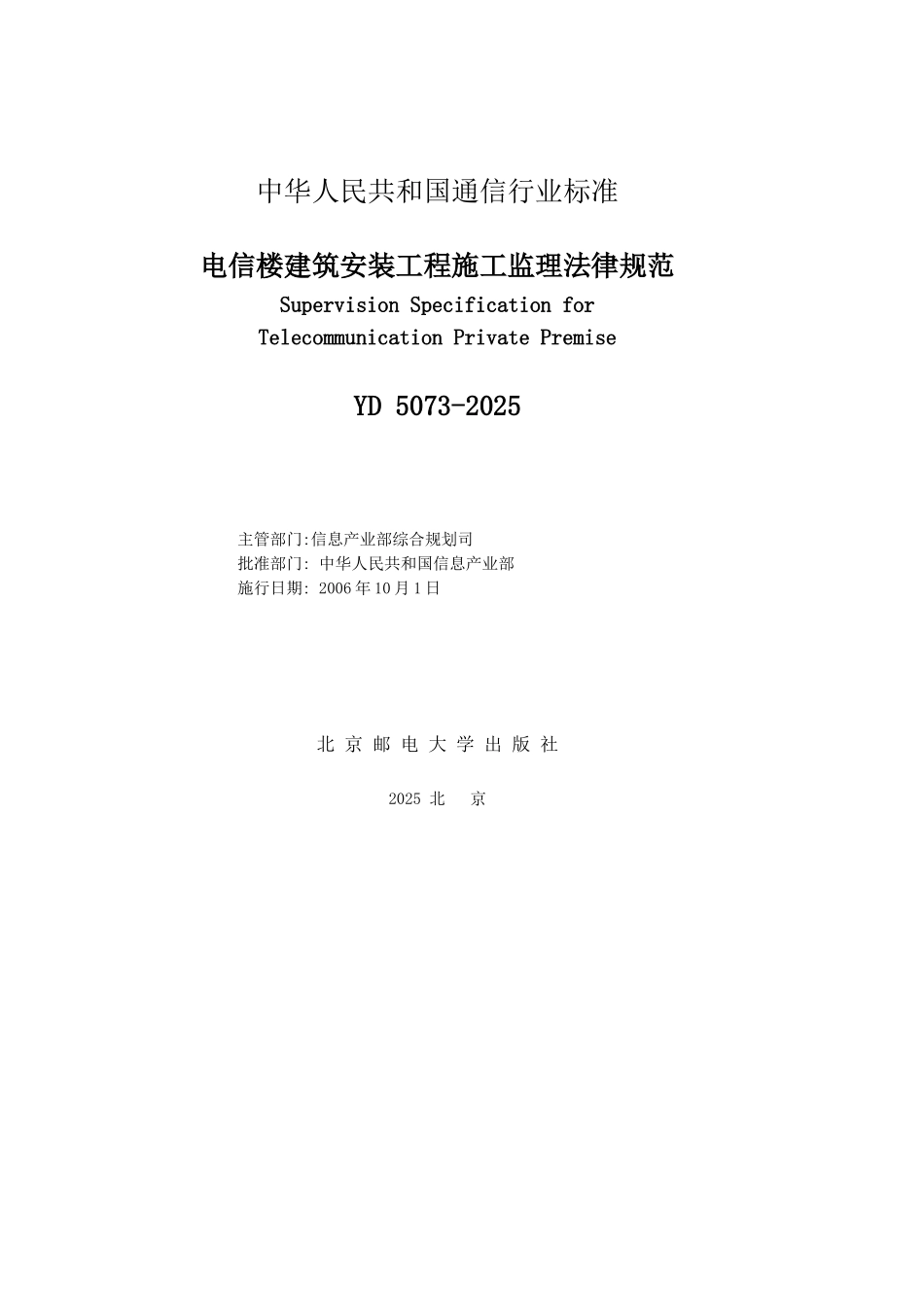 中华人民共和国通信行业标准

电信楼建筑安装工程施工监理法律规范

Supervision Specification for Telecommunication Private Premise

YD 5073-2025

主管部门:信息产业部综合规划司
批准部门: 中华人民共和国信息产业部
施行日期: 2006 年 10 月 1 日

北 京 邮 电 大 学 出 版 社

2025 北 京